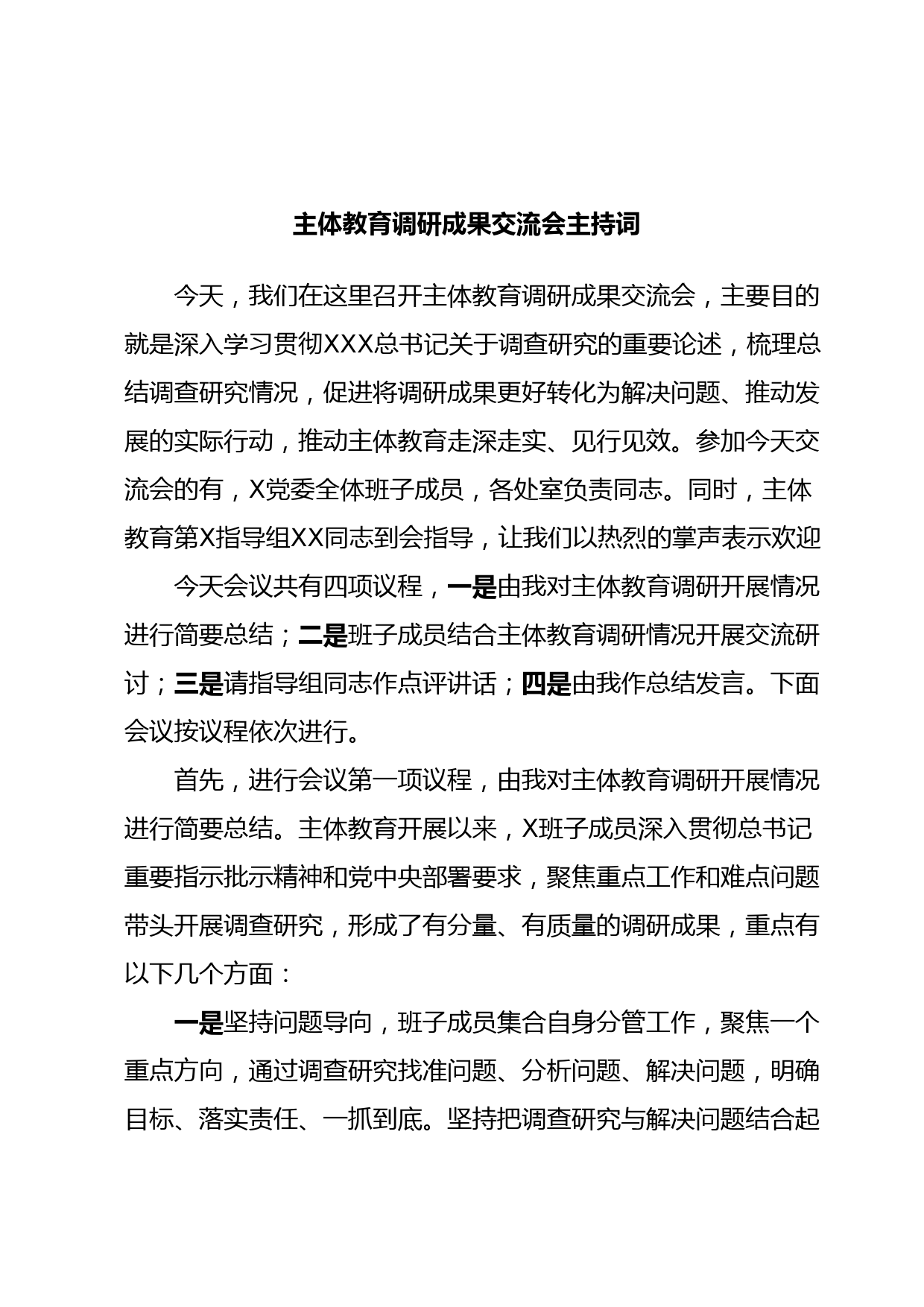 主体教育调研成果交流会主持词

今天，我们在这里召开主体教育调研成果交流会，主要目的就是深入学习贯彻XXX总书记关于调查研究的重要论述，梳理总结调查研究情况，促进将调研成果更好转化为解决问题、推动发展的实际行动，推动主体教育走深走实、见行见效。参加今天交流会的有，X党委全体班子成员，各处室负责同志。同时，主体教育第X指导组XX同志到会指导，让我们以热烈的掌声表示欢迎

今天会议共有四项议程，一是由我对主体教育调研开展情况进行简要总结；二是班子成员结合主体教育调研情况开展交流研讨；三是请指导组同志作点评讲话；四是由我作总结发言。下面会议按议程依次进行。

首先，进行会议第一项议程，由我对主体教育调研开展情况进行简要总结。主体教育开展以来，X班子成员深入贯彻总书记重要指示批示精神和党中央部署要求，聚焦重点工作和难点问题带头开展调查研究，形成了有分量、有质量的调研成果，重点有以下几个方面：

一是坚持问题导向，班子成员集合自身分管工作，聚焦一个重点方向，通过调查研究找准问题、分析问题、解决问题，明确目标、落实责任、一抓到底。坚持把调查研究与解决问题结合起